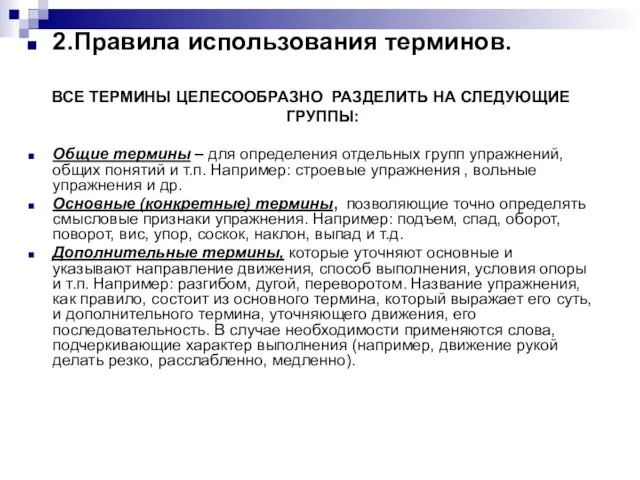 2.Правила использования терминов.

ВСЕ ТЕРМИНЫ ЦЕЛЕСООБРАЗНО РАЗДЕЛИТЬ НА СЛЕДУЮЩИЕ ГРУППЫ:

Общие термины – для определения отдельных групп упражнений, общих понятий и т.п. Например: строевые упражнения , вольные упражнения и др.

Основные (конкретные) термины, позволяющие точно определять смысловые признаки упражнения. Например: подъем, спад, оборот, поворот, вис, упор, соскок, наклон, выпад и т.д.

Дополнительные термины, которые уточняют основные и указывают направление движения, способ выполнения, условия опоры и т.п. Например: разгибом, дугой, переворотом. Название упражнения, как правило, состоит из основного термина, который выражает его суть, и дополнительного термина, уточняющего движения, его последовательность. В случае необходимости применяются слова, подчеркивающие характер выполнения (например, движение рукой делать резко, расслабленно, медленно).